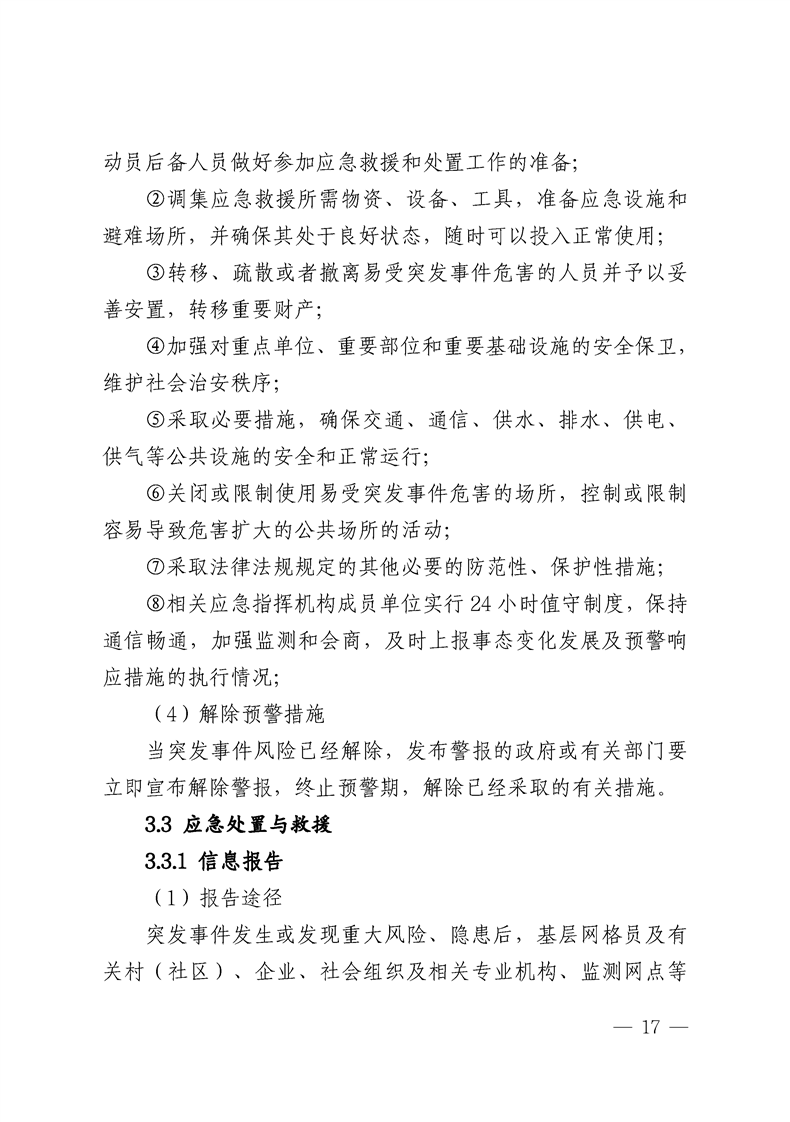 动员后备人员做好参加应急救援和处置工作的准备;

②调集应急救援所需物资、设备、工具，准备应急设施和避难场所，并确保其处于良好状态，随时可以投入正常使用;

③转移、疏散或者撤离易受突发事件危害的人员并予以妥善安置，转移重要财产;

④加强对重点单位、重要部位和重要基础设施的安全保卫，维护社会治安秩序;

⑤采取必要措施，确保交通、通信、供水、排水、供电、供气等公共设施的安全和正常运行;

⑥关闭或限制使用易受突发事件危害的场所，控制或限制容易导致危害扩大的公共场所的活动;

⑦采取法律法规规定的其他必要的防范性、保护性措施;

⑧相关应急指挥机构成员单位实行 24 小时值守制度，保持通信畅通，加强监测和会商，及时上报事态变化发展及预警响应措施的执行情况;

（4）解除预警措施

当突发事件风险已经解除，发布警报的政府或有关部门要立即宣布解除警报，终止预警期，解除已经采取的有关措施。

3.3 应急处置与救援

3.3.1 信息报告

（1）报告途径

突发事件发生或发现重大风险、隐患后，基层网格员及有关村（社区）、企业、社会组织及相关专业机构、监测网点等

— 17 —